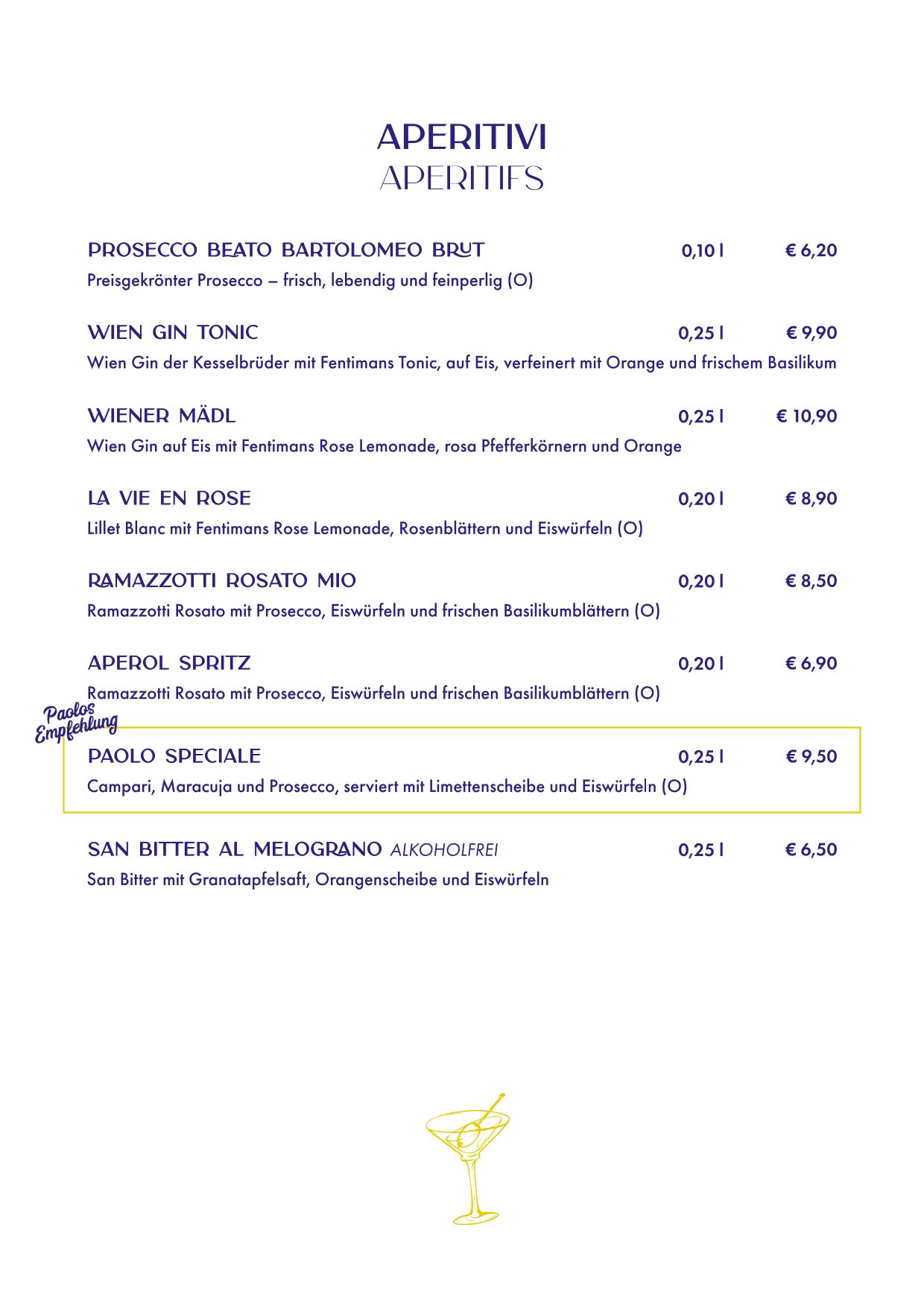 APERITIVI
APERITIFS

PROSECCO BEATO BARTOLOMEO BRUT 0,10 l € 6,20
Preisgekrönter Prosecco – frisch, lebendig und feinperlig (O)

WIEN GIN TONIC 0,25 l € 9,90
Wien Gin der Kesselbrüder mit Fentimans Tonic, auf Eis, verfeinert mit Orange und frischem Basilikum

WIENER MÄDL 0,25 l € 10,90
Wien Gin auf Eis mit Fentimans Rose Lemonade, rosa Pfefferkörnern und Orange

LA VIE EN ROSE 0,20 l € 8,90
Lillet Blanc mit Fentimans Rose Lemonade, Rosenblättern und Eiswürfeln (O)

RAMAZZOTTI ROSATO MIO 0,20 l € 8,50
Ramazzotti Rosato mit Prosecco, Eiswürfeln und frischen Basilikumblättern (O)

APEROL SPRITZ 0,20 l € 6,90
Ramazzotti Rosato mit Prosecco, Eiswürfeln und frischen Basilikumblättern (O)

Paolos Empfehlung

PAOLO SPECIALE 0,25 l € 9,50
Campari, Maracuja und Prosecco, serviert mit Limettenscheibe und Eiswürfeln (O)

SAN BITTER AL MELOGRANO ALKOHOLFREI 0,25 l € 6,50
San Bitter mit Granatapfelsaft, Orangenscheibe und Eiswürfeln